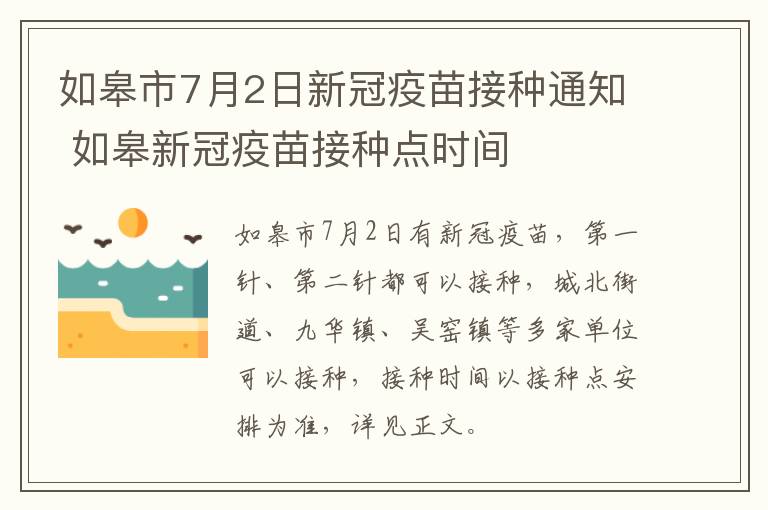 如皋市7月2日新冠疫苗接种通知 如皋新冠疫苗接种点时间

如皋市7月2日有新冠疫苗，第一针、第二针都可以接种，城北街道、九华镇、吴窑镇等多家单位可以接种，接种时间以接种点安排为准，详见正文。